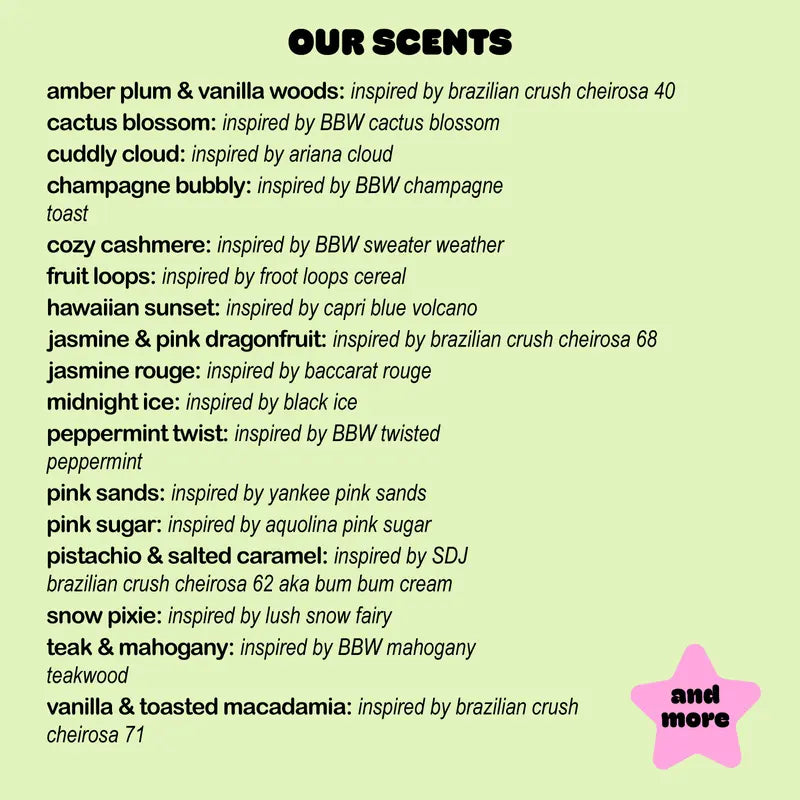 OUR SCENTS

amber plum & vanilla woods: inspired by brazilian crush cheirosa 40
cactus blossom: inspired by BBW cactus blossom
cuddly cloud: inspired by ariana cloud
champagne bubbly: inspired by BBW champagne toast
cozy cashmere: inspired by BBW sweater weather
fruit loops: inspired by froot loops cereal
hawaiian sunset: inspired by capri blue volcano
jasmine & pink dragonfruit: inspired by brazilian crush cheirosa 68
jasmine rouge: inspired by baccarat rouge
midnight ice: inspired by black ice
peppermint twist: inspired by BBW twisted peppermint
pink sands: inspired by yankee pink sands
pink sugar: inspired by aquolina pink sugar
pistachio & salted caramel: inspired by SDJ brazilian crush cheirosa 62 aka bum bum cream
snow pixie: inspired by lush snow fairy
teak & mahogany: inspired by BBW mahogany teakwood
vanilla & toasted macadamia: inspired by brazilian crush cheirosa 71

and
more